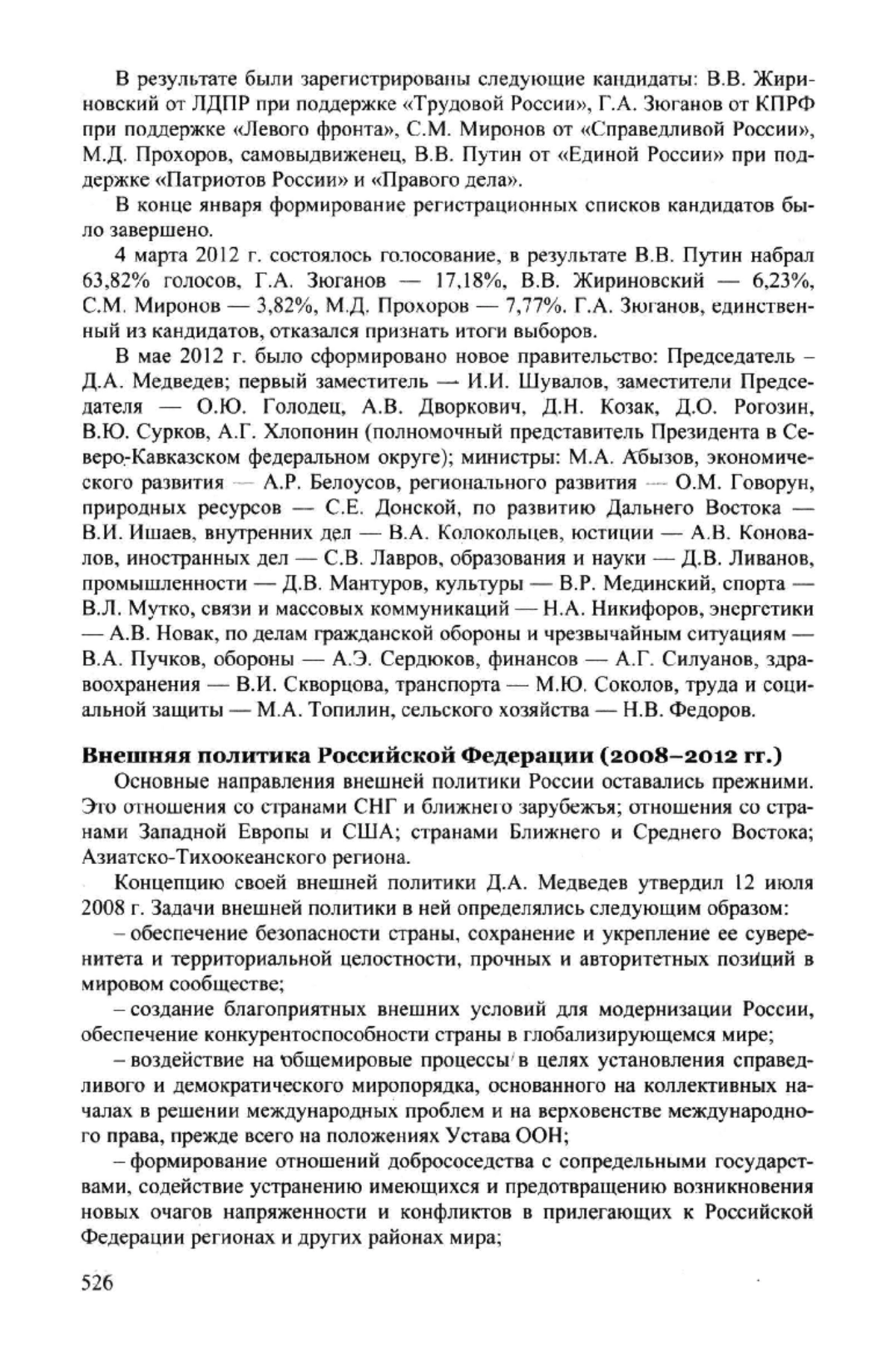 В результате были зарегистрированы следующие кандидаты: В.В. Жириновский от ЛДПР при поддержке «Трудовой России», Г.А. Зюганов от КПРФ при поддержке «Левого фронта», С.М. Миронов от «Справедливой России», М.Д. Прохоров, самовыдвиженец, В.В. Путин от «Единой России» при поддержке «Патриотов России» и «Правого дела».

В конце января формирование регистрационных списков кандидатов было завершено.

4 марта 2012 г. состоялось голосование, в результате В.В. Путин набрал 63,82% голосов, Г.А. Зюганов — 17,18%, В.В. Жириновский — 6,23%, С.М. Миронов — 3,82%, М.Д. Прохоров — 7,77%. Г.А. Зюганов, единственный из кандидатов, отказался признать итоги выборов.

В мае 2012 г. было сформировано новое правительство: Председатель – Д.А. Медведев; первый заместитель — И.И. Шувалов, заместители Председателя — О.Ю. Голодец, А.В. Дворкович, Д.Н. Козак, Д.О. Рогозин, В.Ю. Сурков, А.Г. Хлопонин (полномочный представитель Президента в Северо-Кавказском федеральном округе); министры: М.А. Абызов, экономического развития — А.Р. Белоусов, регионального развития — О.М. Говорун, природных ресурсов — С.Е. Донской, по развитию Дальнего Востока — В.И. Ишаев, внутренних дел — В.А. Колокольцев, юстиции — А.В. Коновалов, иностранных дел — С.В. Лавров, образования и науки — Д.В. Ливанов, промышленности — Д.В. Мантуров, культуры — В.Р. Мединский, спорта — В.Л. Мутко, связи и массовых коммуникаций — Н.А. Никифоров, энергетики — А.В. Новак, по делам гражданской обороны и чрезвычайным ситуациям — В.А. Пучков, обороны — А.Э. Сердюков, финансов — А.Г. Силуанов, здравоохранения — В.И. Скворцова, транспорта — М.Ю. Соколов, труда и социальной защиты — М.А. Топилин, сельского хозяйства — Н.В. Федоров.

Внешняя политика Российской Федерации (2008–2012 гг.)

Основные направления внешней политики России оставались прежними. Это отношения со странами СНГ и ближнего зарубежья; отношения со странами Западной Европы и США; странами Ближнего и Среднего Востока; Азиатско-Тихоокеанского региона.

Концепцию своей внешней политики Д.А. Медведев утвердил 12 июля 2008 г. Задачи внешней политики в ней определялись следующим образом:

– обеспечение безопасности страны, сохранение и укрепление ее суверенитета и территориальной целостности, прочных и авторитетных позиций в мировом сообществе;

– создание благоприятных внешних условий для модернизации России, обеспечение конкурентоспособности страны в глобализирующемся мире;

– воздействие на общемировые процессы в целях установления справедливого и демократического миропорядка, основанного на коллективных началах в решении международных проблем и на верховенстве международного права, прежде всего на положениях Устава ООН;

– формирование отношений добрососедства с сопредельными государствами, содействие устранению имеющихся и предотвращению возникновения новых очагов напряженности и конфликтов в прилегающих к Российской Федерации регионах и других районах мира;

526